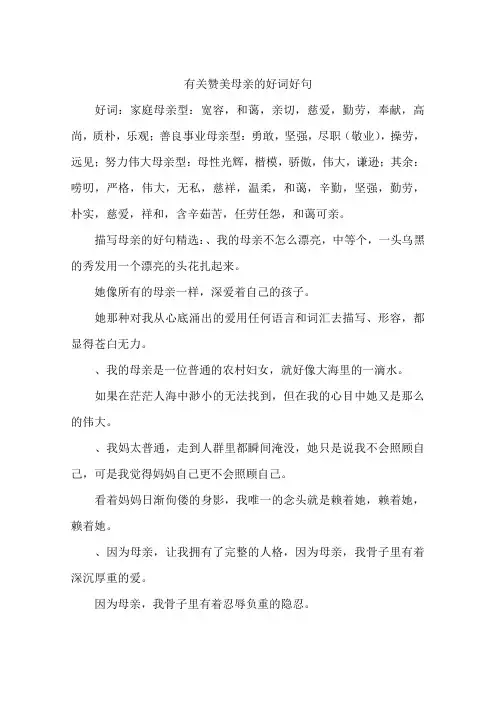 有关赞美母亲的好词好句

好词：家庭母亲型：宽容，和蔼，亲切，慈爱，勤劳，奉献，高尚，质朴，乐观；善良事业母亲型：勇敢，坚强，尽职（敬业），操劳，远见；努力伟大母亲型：母性光辉，楷模，骄傲，伟大，谦逊；其余：唠叨，严格，伟大，无私，慈祥，温柔，和蔼，辛勤，坚强，勤劳，朴实，慈爱，祥和，含辛茹苦，任劳任怨，和蔼可亲。

描写母亲的好句精选：、我的母亲不怎么漂亮，中等个，一头乌黑的秀发用一个漂亮的头花扎起来。

她像所有的母亲一样，深爱着自己的孩子。

她那种对我从心底涌出的爱用任何语言和词汇去描写、形容，都显得苍白无力。

、我的母亲是一位普通的农村妇女，就好像大海里的一滴水。

如果在茫茫人海中渺小的无法找到，但在我的心目中她又是那么的伟大。

、我妈太普通，走到人群里都瞬间淹没，她只是说我不会照顾自己，可是我觉得妈妈自己更不会照顾自己。

看着妈妈日渐佝偻的身影，我唯一的念头就是赖着她，赖着她，赖着她。

、因为母亲，让我拥有了完整的人格，因为母亲，我骨子里有着深沉厚重的爱。

因为母亲，我骨子里有着忍辱负重的隐忍。